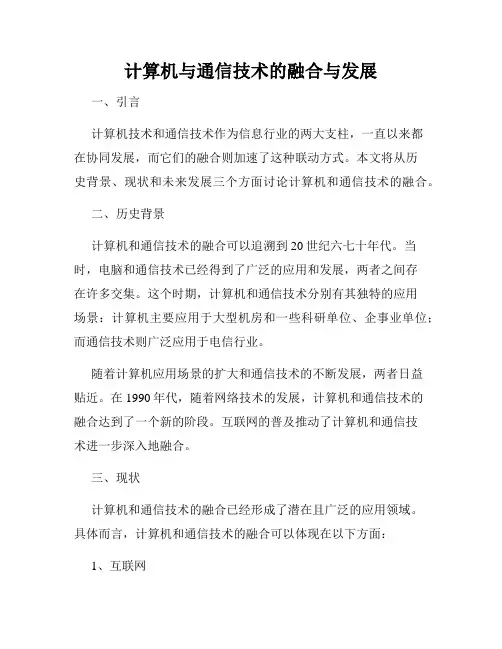 计算机与通信技术的融合与发展

一、引言

计算机技术和通信技术作为信息行业的两大支柱，一直以来都在协同发展，而它们的融合则加速了这种联动方式。本文将从历史背景、现状和未来发展三个方面讨论计算机和通信技术的融合。

二、历史背景

计算机和通信技术的融合可以追溯到20世纪六七十年代。当时，电脑和通信技术已经得到了广泛的应用和发展，两者之间存在许多交集。这个时期，计算机和通信技术分别有其独特的应用场景：计算机主要应用于大型机房和一些科研单位、企事业单位；而通信技术则广泛应用于电信行业。

随着计算机应用场景的扩大和通信技术的不断发展，两者日益贴近。在1990年代，随着网络技术的发展，计算机和通信技术的融合达到了一个新的阶段。互联网的普及推动了计算机和通信技术进一步深入地融合。

三、现状

计算机和通信技术的融合已经形成了潜在且广泛的应用领域。具体而言，计算机和通信技术的融合可以体现在以下方面：

1、互联网